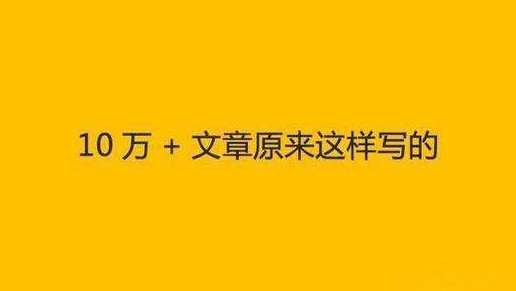 10 万 + 文章原来这样写的